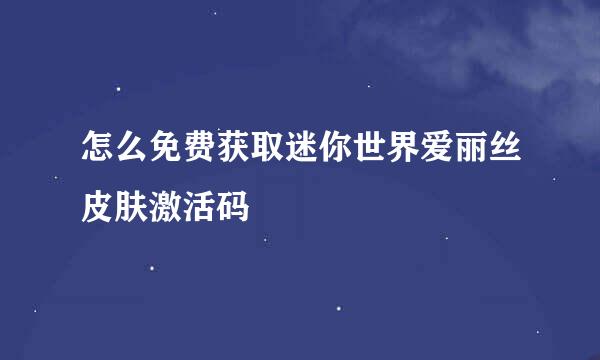 怎么免费获取迷你世界爱丽丝皮肤激活码